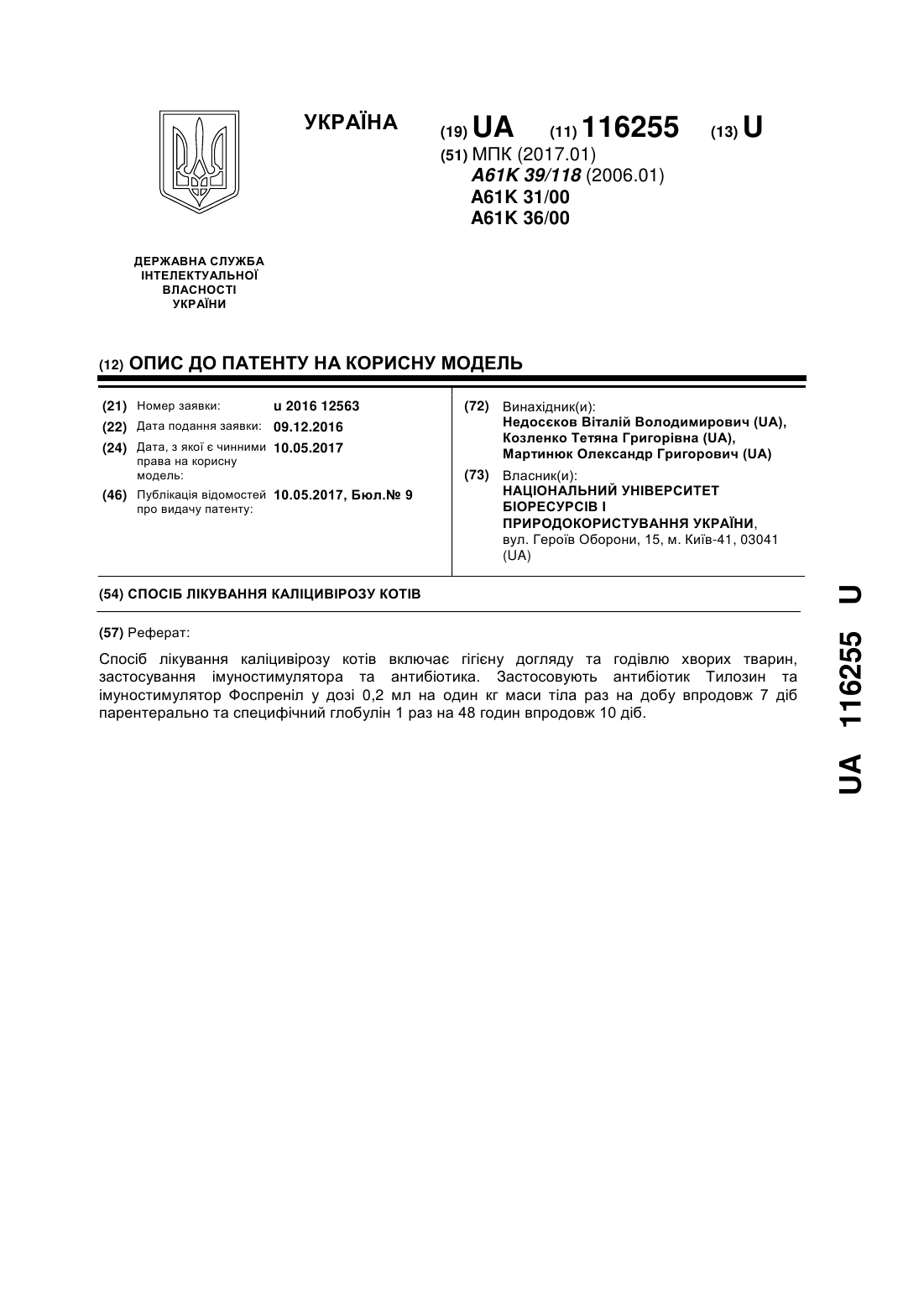 УКРАЇНА

(19) UA (11) 116255 (13) U

(51) МПК (2017.01)
A61K 39/118 (2006.01)
A61K 31/00
A61K 36/00

ДЕРЖАВНА СЛУЖБА ІНТЕЛЕКТУАЛЬНОЇ ВЛАСНОСТІ УКРАЇНИ

(12) ОПИС ДО ПАТЕНТУ НА КОРИСНУ МОДЕЛЬ

(21) Номер заявки: u 2016 12563
(22) Дата подання заявки: 09.12.2016
(24) Дата, з якої є чинними права на корисну модель: 10.05.2017
(46) Публікація відомостей про видачу патенту: 10.05.2017, Бюл.№ 9

(72) Винахідник(и):
Недосєков Віталій Володимирович (UA),
Козленко Тетяна Григорівна (UA),
Мартинюк Олександр Григорович (UA)

(73) Власник(и):
НАЦІОНАЛЬНИЙ УНІВЕРСИТЕТ БІОРЕСУРСІВ І ПРИРОДОКОРИСТУВАННЯ УКРАЇНИ,
вул. Героїв Оборони, 15, м. Київ-41, 03041 (UA)

(54) СПОСІБ ЛІКУВАННЯ КАЛІЦИВІРОЗУ КОТІВ

(57) Реферат:

Спосіб лікування каліцивірозу котів включає гігієну догляду та годівлю хворих тварин, застосування імуностимулятора та антибіотика. Застосовують антибіотик Тилозин та імуностимулятор Фоспреніл у дозі 0,2 мл на один кг маси тіла раз на добу впродовж 7 діб парентерально та специфічний глобулін 1 раз на 48 годин впродовж 10 діб.

UA 116255 U